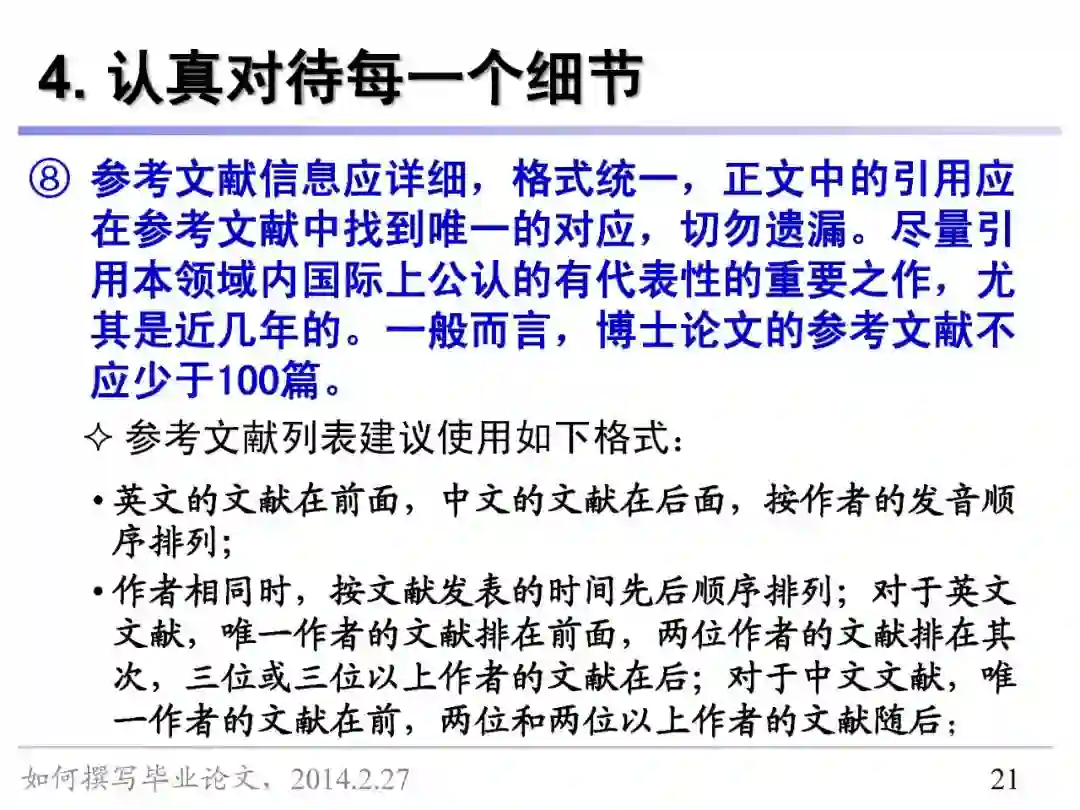 4. 认真对待每一个细节

⑧ 参考文献信息应详细，格式统一，正文中的引用应在参考文献中找到唯一的对应，切勿遗漏。尽量引用本领域内国际上公认的有代表性的重要之作，尤其是近几年的。一般而言，博士论文的参考文献不应少于100篇。

✧ 参考文献列表建议使用如下格式：

• 英文的文献在前面，中文的文献在后面，按作者的发音顺序排列；

• 作者相同时，按文献发表的时间先后顺序排列；对于英文文献，唯一作者的文献排在前面，两位作者的文献排在其次，三位或三位以上作者的文献在后；对于中文文献，唯一作者的文献在前，两位和两位以上作者的文献随后；

如何撰写毕业论文，2014.2.27

21